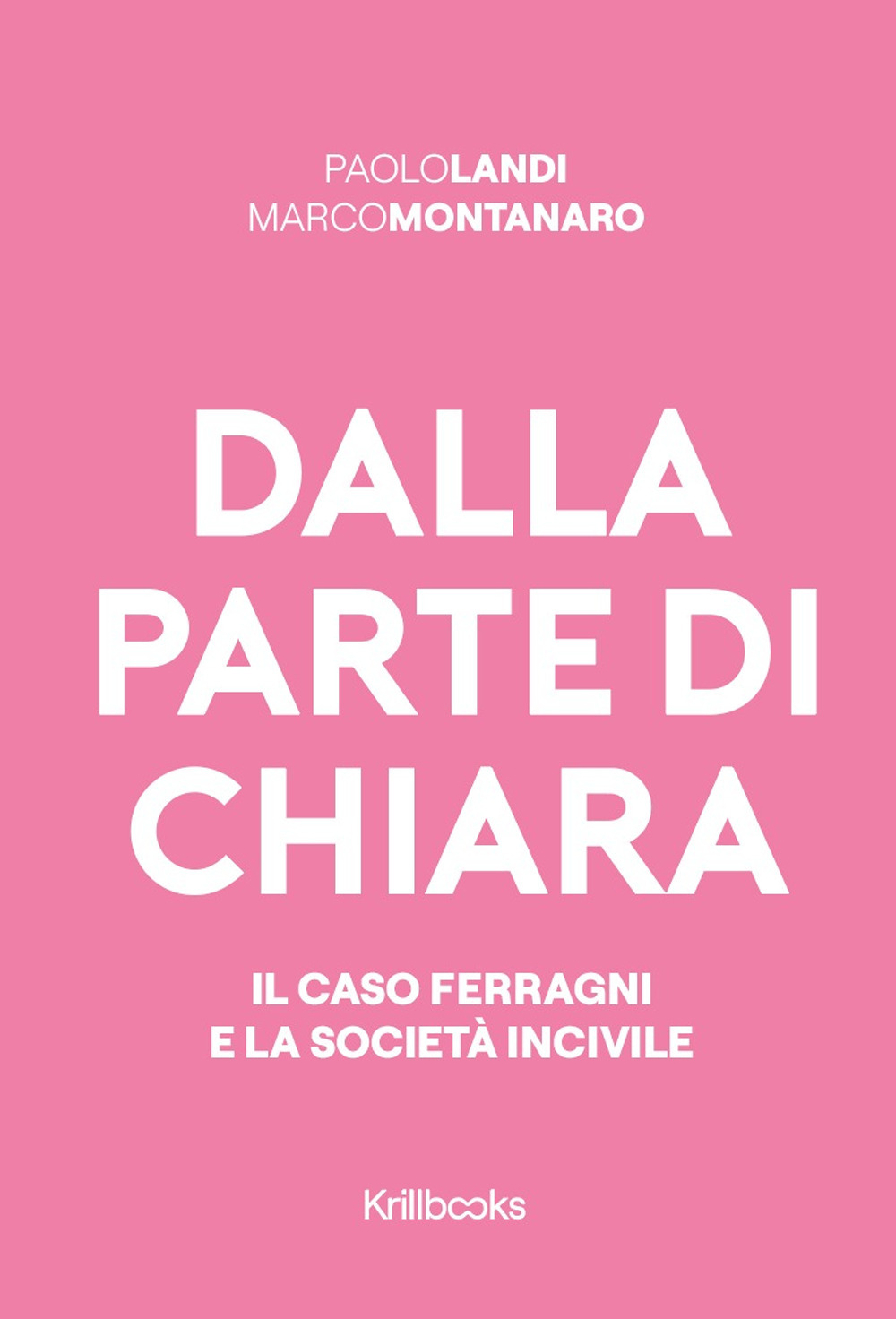 PAOLOLANDI
MARCOMONTANARO

DALLA PARTE DI CHIARA

IL CASO FERRAGNI E LA SOCIETÀ INCIVILE

Krillbooks